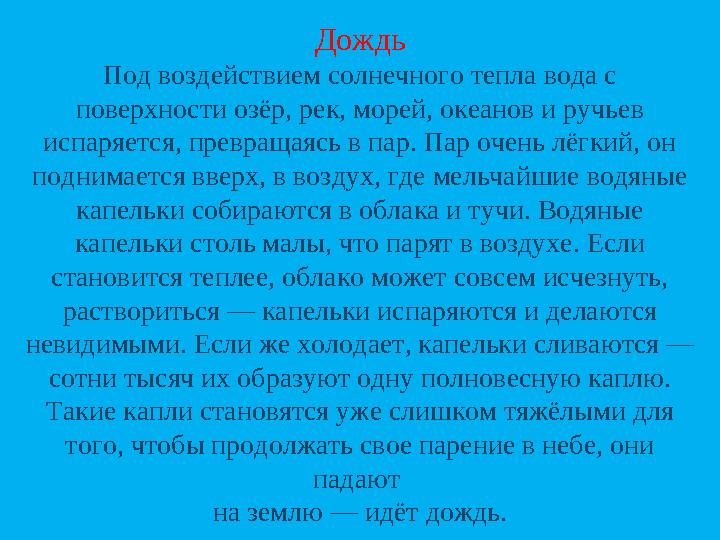 Дождь

Под воздействием солнечного тепла вода с поверхности озёр, рек, морей, океанов и ручьев испаряется, превращаясь в пар. Пар очень лёгкий, он поднимается вверх, в воздух, где мельчайшие водяные капельки собираются в облака и тучи. Водяные капельки столь малы, что парят в воздухе. Если становится теплее, облако может совсем исчезнуть, раствориться — капельки испаряются и делаются невидимыми. Если же холодает, капельки сливаются — сотни тысяч их образуют одну полновесную каплю. Такие капли становятся уже слишком тяжёлыми для того, чтобы продолжать свое парение в небе, они падают

на землю — идёт дождь.